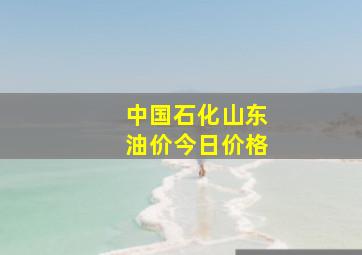 中国石化山东
油价今日价格